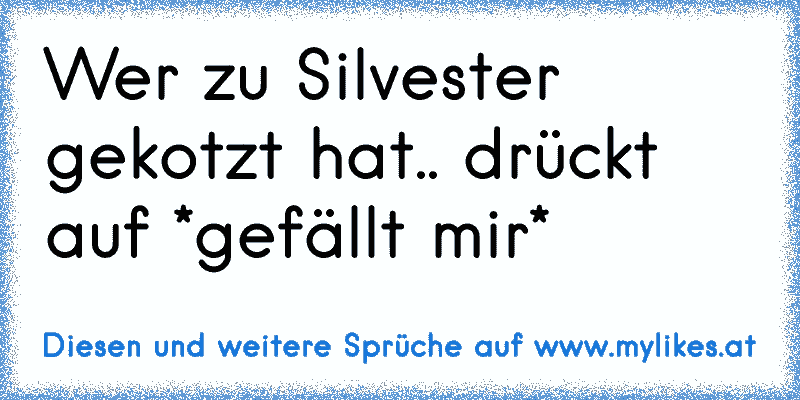 Wer zu Silvester gekotzt hat.. drückt auf *gefällt mir*

Diesen und weitere Sprüche auf www.mylikes.at